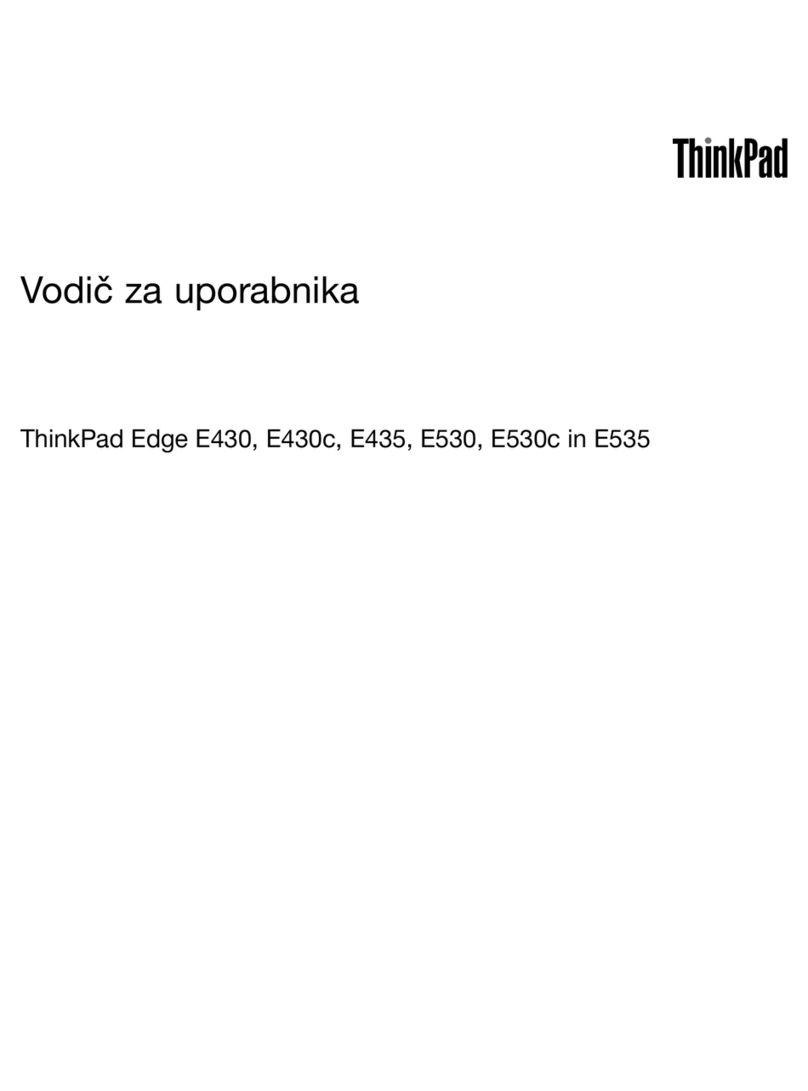 ThinkPad

Vodič za uporabnika

ThinkPad Edge E430, E430c, E435, E530, E530c in E535